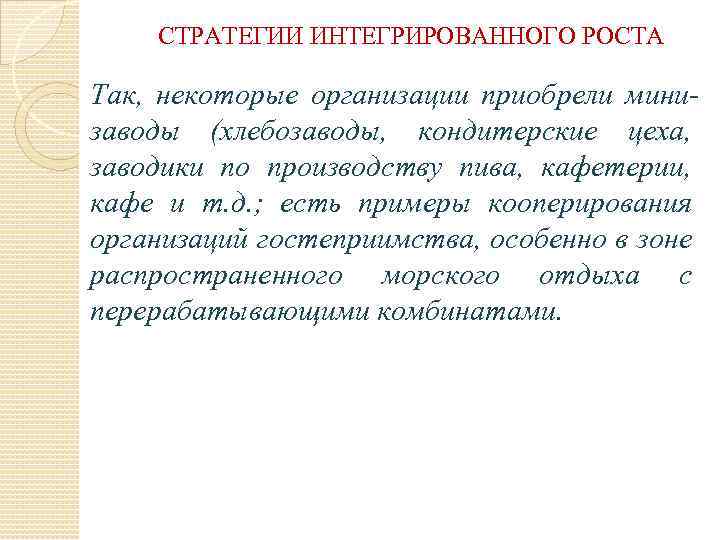 СТРАТЕГИИ ИНТЕГРИРОВАННОГО РОСТА

Так, некоторые организации приобрели мини-заводы (хлебозаводы, кондитерские цеха, заводики по производству пива, кафетерии, кафе и т.д.; есть примеры кооперирования организаций гостеприимства, особенно в зоне распространенного морского отдыха с перерабатывающими комбинатами.